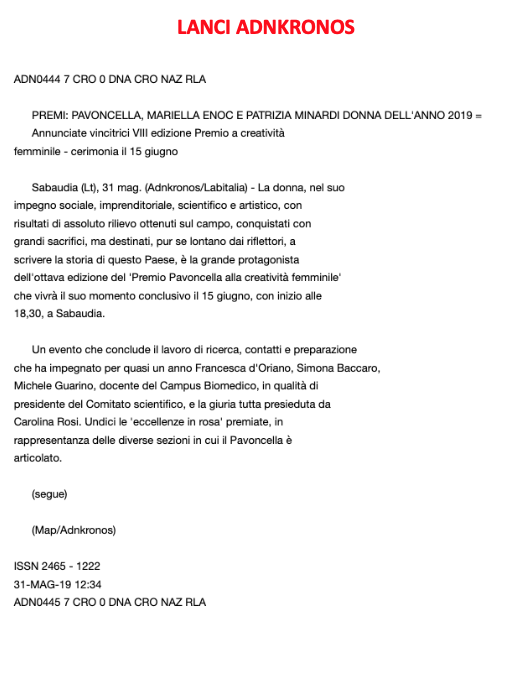 LANCI ADNKRONOS

ADN0444 7 CRO 0 DNA CRO NAZ RLA

PREMI: PAVONCELLA, MARIELLA ENOC E PATRIZIA MINARDI DONNA DELL'ANNO 2019 =
Annunciate vincitrici VIII edizione Premio a creatività femminile - cerimonia il 15 giugno

Sabaudia (Lt), 31 mag. (Adnkronos/Labitalia) - La donna, nel suo impegno sociale, imprenditoriale, scientifico e artistico, con risultati di assoluto rilievo ottenuti sul campo, conquistati con grandi sacrifici, ma destinati, pur se lontano dai riflettori, a scrivere la storia di questo Paese, è la grande protagonista dell'ottava edizione del 'Premio Pavoncella alla creatività femminile' che vivrà il suo momento conclusivo il 15 giugno, con inizio alle 18,30, a Sabaudia.

Un evento che conclude il lavoro di ricerca, contatti e preparazione che ha impegnato per quasi un anno Francesca d'Oriano, Simona Baccaro, Michele Guarino, docente del Campus Biomedico, in qualità di presidente del Comitato scientifico, e la giuria tutta presieduta da Carolina Rosi. Undici le 'eccellenze in rosa' premiate, in rappresentanza delle diverse sezioni in cui il Pavoncella è articolato.

(segue)

(Map/Adnkronos)

ISSN 2465 - 1222
31-MAG-19 12:34
ADN0445 7 CRO 0 DNA CRO NAZ RLA